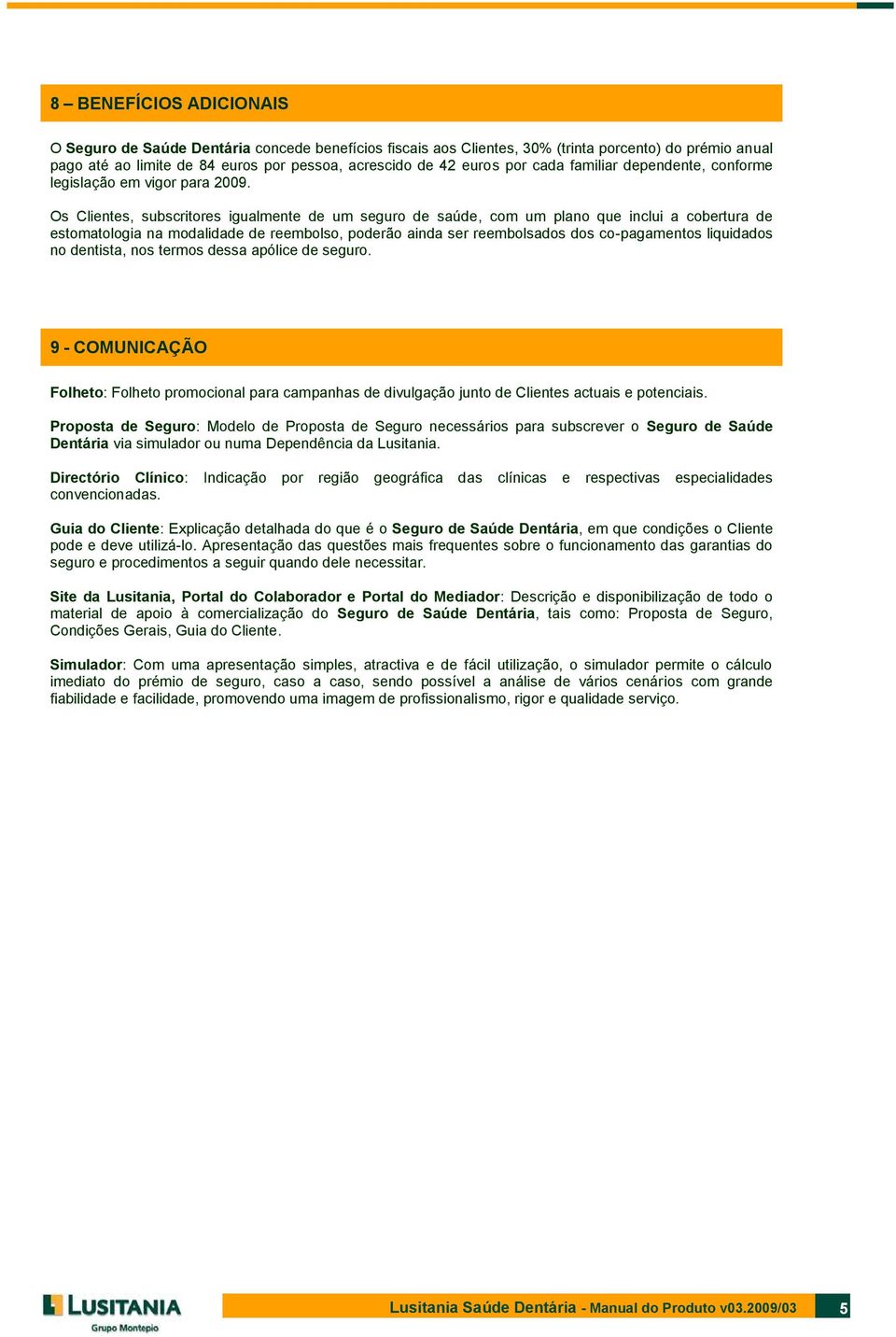 8 – BENEFÍCIOS ADICIONAIS

O Seguro de Saúde Dentária concede benefícios fiscais aos Clientes, 30% (trinta porcento) do prémio anual pago até ao limite de 84 euros por pessoa, acrescido de 42 euros por cada familiar dependente, conforme legislação em vigor para 2009.

Os Clientes, subscritores igualmente de um seguro de saúde, com um plano que inclui a cobertura de estomatologia na modalidade de reembolso, poderão ainda ser reembolsados dos co-pagamentos liquidados no dentista, nos termos dessa apólice de seguro.

9 - COMUNICAÇÃO

Folheto: Folheto promocional para campanhas de divulgação junto de Clientes actuais e potenciais.

Proposta de Seguro: Modelo de Proposta de Seguro necessários para subscrever o Seguro de Saúde Dentária via simulador ou numa Dependência da Lusitania.

Directório Clínico: Indicação por região geográfica das clínicas e respectivas especialidades convencionadas.

Guia do Cliente: Explicação detalhada do que é o Seguro de Saúde Dentária, em que condições o Cliente pode e deve utilizá-lo. Apresentação das questões mais frequentes sobre o funcionamento das garantias do seguro e procedimentos a seguir quando dele necessitar.

Site da Lusitania, Portal do Colaborador e Portal do Mediador: Descrição e disponibilização de todo o material de apoio à comercialização do Seguro de Saúde Dentária, tais como: Proposta de Seguro, Condições Gerais, Guia do Cliente.

Simulador: Com uma apresentação simples, atractiva e de fácil utilização, o simulador permite o cálculo imediato do prémio de seguro, caso a caso, sendo possível a análise de vários cenários com grande fiabilidade e facilidade, promovendo uma imagem de profissionalismo, rigor e qualidade serviço.

LUSITANIA
Grupo Montepio

Lusitania Saúde Dentária - Manual do Produto v03.2009/03

5